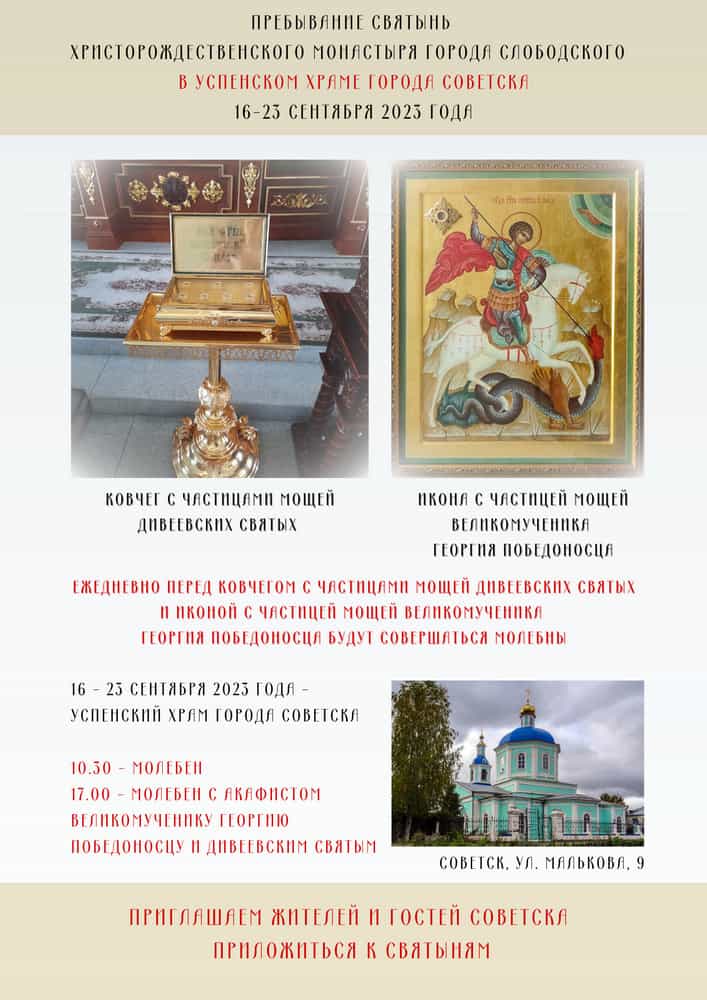 ПРЕБЫВАНИЕ СВЯТЫНЬ
ХРИСТОРОЖДЕСТВЕНСКОГО МОНАСТЫРЯ ГОРОДА СЛОБОДСКОГО
В УСПЕНСКОМ ХРАМЕ ГОРОДА СОВЕТСКА
16-23 СЕНТЯБРЯ 2023 ГОДА

КОВЧЕГ С ЧАСТИЦАМИ МОЩЕЙ ДИВЕЕВСКИХ СВЯТЫХ

ИКОНА С ЧАСТИЦЕЙ МОЩЕЙ ВЕЛИКОМУЧЕНИКА ГЕОРГИЯ ПОБЕДОНОСЦА

ЕЖЕДНЕВНО ПЕРЕД КОВЧЕГОМ С ЧАСТИЦАМИ МОЩЕЙ ДИВЕЕВСКИХ СВЯТЫХ И ИКОНОЙ С ЧАСТИЦЕЙ МОЩЕЙ ВЕЛИКОМУЧЕНИКА ГЕОРГИЯ ПОБЕДОНОСЦА БУДУТ СОВЕРШАТЬСЯ МОЛЕБНЫ

16 - 23 СЕНТЯБРЯ 2023 ГОДА - УСПЕНСКИЙ ХРАМ ГОРОДА СОВЕТСКА

10.30 - МОЛЕБЕН
17.00 - МОЛЕБЕН С АКАФИСТОМ ВЕЛИКОМУЧЕНИКУ ГЕОРГИЮ ПОБЕДОНОСЦУ И ДИВЕЕВСКИМ СВЯТЫМ

СОВЕТСК, УЛ. МАЛЬКОВА, 9

ПРИГЛАШАЕМ ЖИТЕЛЕЙ И ГОСТЕЙ СОВЕТСКА
ПРИЛОЖИТЬСЯ К СВЯТЫНЯМ